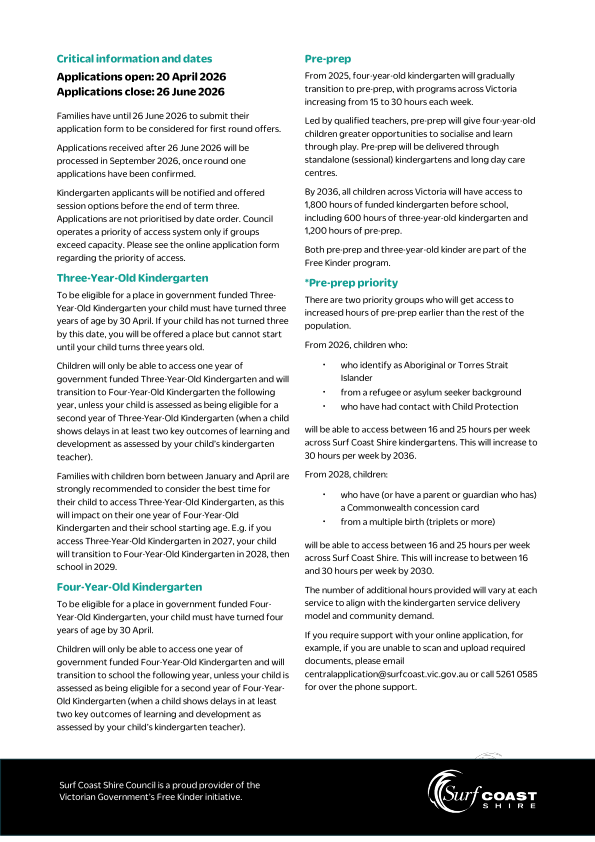 Critical information and dates

Applications open: 20 April 2026
Applications close: 26 June 2026

Families have until 26 June 2026 to submit their application form to be considered for first round offers.

Applications received after 26 June 2026 will be processed in September 2026, once round one applications have been confirmed.

Kindergarten applicants will be notified and offered session options before the end of term three. Applications are not prioritised by date order. Council operates a priority of access system only if groups exceed capacity. Please see the online application form regarding the priority of access.

Three-Year-Old Kindergarten

To be eligible for a place in government funded Three-Year-Old Kindergarten your child must have turned three years of age by 30 April. If your child has not turned three by this date, you will be offered a place but cannot start until your child turns three years old.

Children will only be able to access one year of government funded Three-Year-Old Kindergarten and will transition to Four-Year-Old Kindergarten the following year, unless your child is assessed as being eligible for a second year of Three-Year-Old Kindergarten (when a child shows delays in at least two key outcomes of learning and development as assessed by your child's kindergarten teacher).

Families with children born between January and April are strongly recommended to consider the best time for their child to access Three-Year-Old Kindergarten, as this will impact on their one year of Four-Year-Old Kindergarten and their school starting age. E.g. if you access Three-Year-Old Kindergarten in 2027, your child will transition to Four-Year-Old Kindergarten in 2028, then school in 2029.

Four-Year-Old Kindergarten

To be eligible for a place in government funded Four-Year-Old Kindergarten, your child must have turned four years of age by 30 April.

Children will only be able to access one year of government funded Four-Year-Old Kindergarten and will transition to school the following year, unless your child is assessed as being eligible for a second year of Four-Year-Old Kindergarten (when a child shows delays in at least two key outcomes of learning and development as assessed by your child's kindergarten teacher).

Pre-prep

From 2025, four-year-old kindergarten will gradually transition to pre-prep, with programs across Victoria increasing from 15 to 30 hours each week.

Led by qualified teachers, pre-prep will give four-year-old children greater opportunities to socialise and learn through play. Pre-prep will be delivered through standalone (sessional) kindergartens and long day care centres.

By 2036, all children across Victoria will have access to 1,800 hours of funded kindergarten before school, including 600 hours of three-year-old kindergarten and 1,200 hours of pre-prep.

Both pre-prep and three-year-old kinder are part of the Free Kinder program.

*Pre-prep priority

There are two priority groups who will get access to increased hours of pre-prep earlier than the rest of the population.

From 2026, children who:

• who identify as Aboriginal or Torres Strait Islander
• from a refugee or asylum seeker background
• who have had contact with Child Protection

will be able to access between 16 and 25 hours per week across Surf Coast Shire kindergartens. This will increase to 30 hours per week by 2036.

From 2028, children:

• who have (or have a parent or guardian who has) a Commonwealth concession card
• from a multiple birth (triplets or more)

will be able to access between 16 and 25 hours per week across Surf Coast Shire. This will increase to between 16 and 30 hours per week by 2030.

The number of additional hours provided will vary at each service to align with the kindergarten service delivery model and community demand.

If you require support with your online application, for example, if you are unable to scan and upload required documents, please email centralapplication@surfcoast.vic.gov.au or call 5261 0585 for over the phone support.

Surf Coast Shire Council is a proud provider of the Victorian Government's Free Kinder initiative.

Surf COAST SHIRE